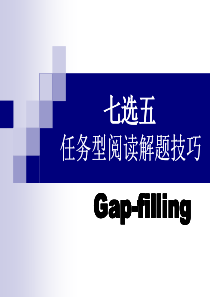 七选五
任务型阅读解题技巧

Gap-filling